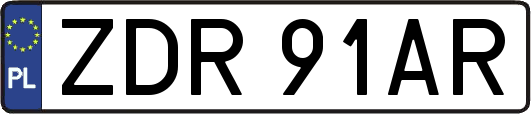 PL

ZDR 91AR